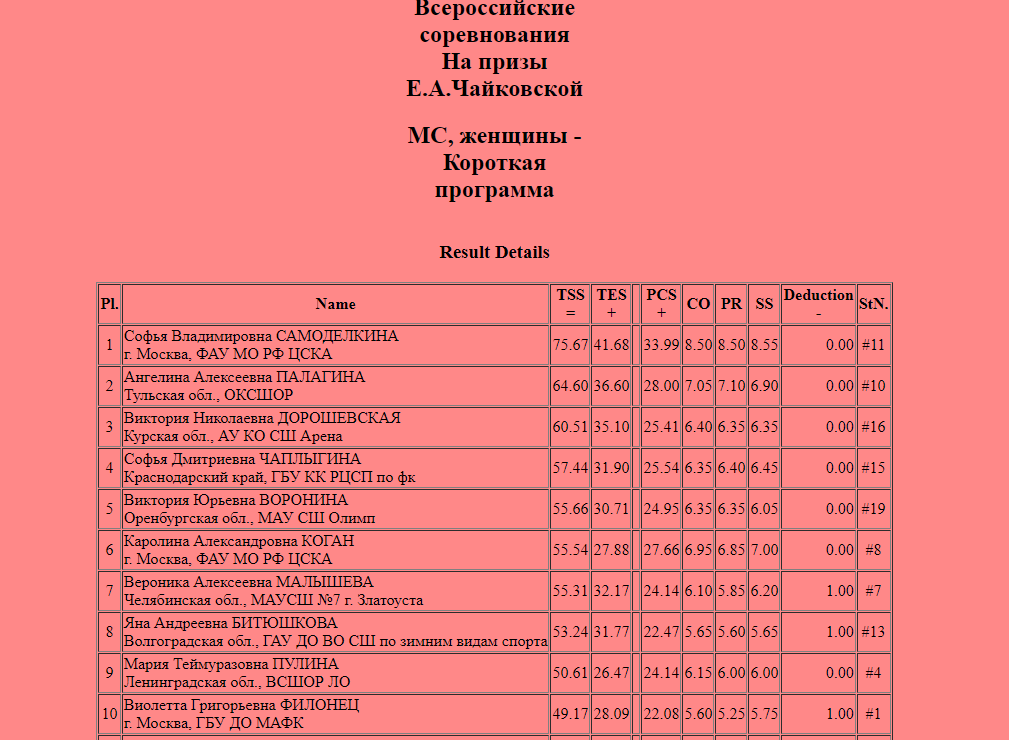 Всероссийские соревнования На призы Е.А.Чайковской

МС, женщины - Короткая программа

Result Details

| Pl. | Name | TSS = | TES + | | PCS + | CO | PR | SS | Deduction - | StN. |
|---|---|---|---|---|---|---|---|---|---|---|
| 1 | Софья Владимировна САМОДЕЛКИНА г. Москва, ФАУ МО РФ ЦСКА | 75.67 | 41.68 | | 33.99 | 8.50 | 8.50 | 8.55 | 0.00 | #11 |
| 2 | Ангелина Алексеевна ПАЛАГИНА Тульская обл., ОКСШОР | 64.60 | 36.60 | | 28.00 | 7.05 | 7.10 | 6.90 | 0.00 | #10 |
| 3 | Виктория Николаевна ДОРОШЕВСКАЯ Курская обл., АУ КО СШ Арена | 60.51 | 35.10 | | 25.41 | 6.40 | 6.35 | 6.35 | 0.00 | #16 |
| 4 | Софья Дмитриевна ЧАПЛЫГИНА Краснодарский край, ГБУ КК РЦСП по фк | 57.44 | 31.90 | | 25.54 | 6.35 | 6.40 | 6.45 | 0.00 | #15 |
| 5 | Виктория Юрьевна ВОРОНИНА Оренбургская обл., МАУ СШ Олимп | 55.66 | 30.71 | | 24.95 | 6.35 | 6.35 | 6.05 | 0.00 | #19 |
| 6 | Каролина Александровна КОГАН г. Москва, ФАУ МО РФ ЦСКА | 55.54 | 27.88 | | 27.66 | 6.95 | 6.85 | 7.00 | 0.00 | #8 |
| 7 | Вероника Алексеевна МАЛЫШЕВА Челябинская обл., МАУСШ №7 г. Златоуста | 55.31 | 32.17 | | 24.14 | 6.10 | 5.85 | 6.20 | 1.00 | #7 |
| 8 | Яна Андреевна БИТЮШКОВА Волгоградская обл., ГАУ ДО ВО СШ по зимним видам спорта | 53.24 | 31.77 | | 22.47 | 5.65 | 5.60 | 5.65 | 1.00 | #13 |
| 9 | Мария Теймуразовна ПУЛИНА Ленинградская обл., ВСШОР ЛО | 50.61 | 26.47 | | 24.14 | 6.15 | 6.00 | 6.00 | 0.00 | #4 |
| 10 | Виолетта Григорьевна ФИЛОНЕЦ г. Москва, ГБУ ДО МАФК | 49.17 | 28.09 | | 22.08 | 5.60 | 5.25 | 5.75 | 1.00 | #1 |